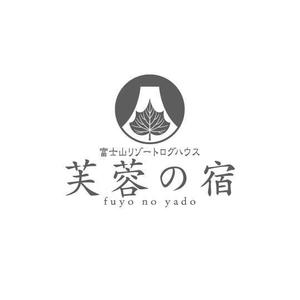 富士山リゾートログハウス
芙蓉の宿
fuyo no yado